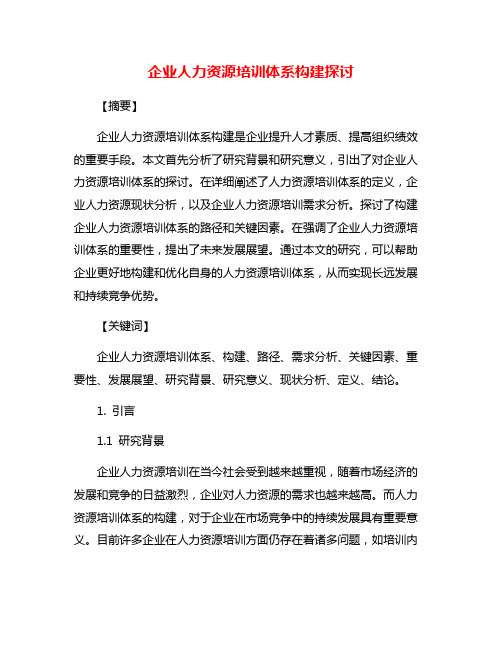 企业人力资源培训体系构建探讨

【摘要】

企业人力资源培训体系构建是企业提升人才素质、提高组织绩效的重要手段。本文首先分析了研究背景和研究意义，引出了对企业人力资源培训体系的探讨。在详细阐述了人力资源培训体系的定义，企业人力资源现状分析，以及企业人力资源培训需求分析。探讨了构建企业人力资源培训体系的路径和关键因素。在强调了企业人力资源培训体系的重要性，提出了未来发展展望。通过本文的研究，可以帮助企业更好地构建和优化自身的人力资源培训体系，从而实现长远发展和持续竞争优势。

【关键词】

企业人力资源培训体系、构建、路径、需求分析、关键因素、重要性、发展展望、研究背景、研究意义、现状分析、定义、结论。

1. 引言

1.1 研究背景

企业人力资源培训在当今社会受到越来越重视，随着市场经济的发展和竞争的日益激烈，企业对人力资源的需求也越来越高。而人力资源培训体系的构建，对于企业在市场竞争中的持续发展具有重要意义。目前许多企业在人力资源培训方面仍存在着诸多问题，如培训内